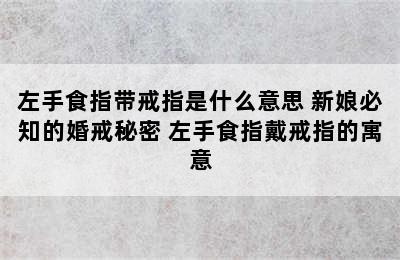 左手食指带戒指是什么意思 新娘必知的婚戒秘密 左手食指戴戒指的寓意